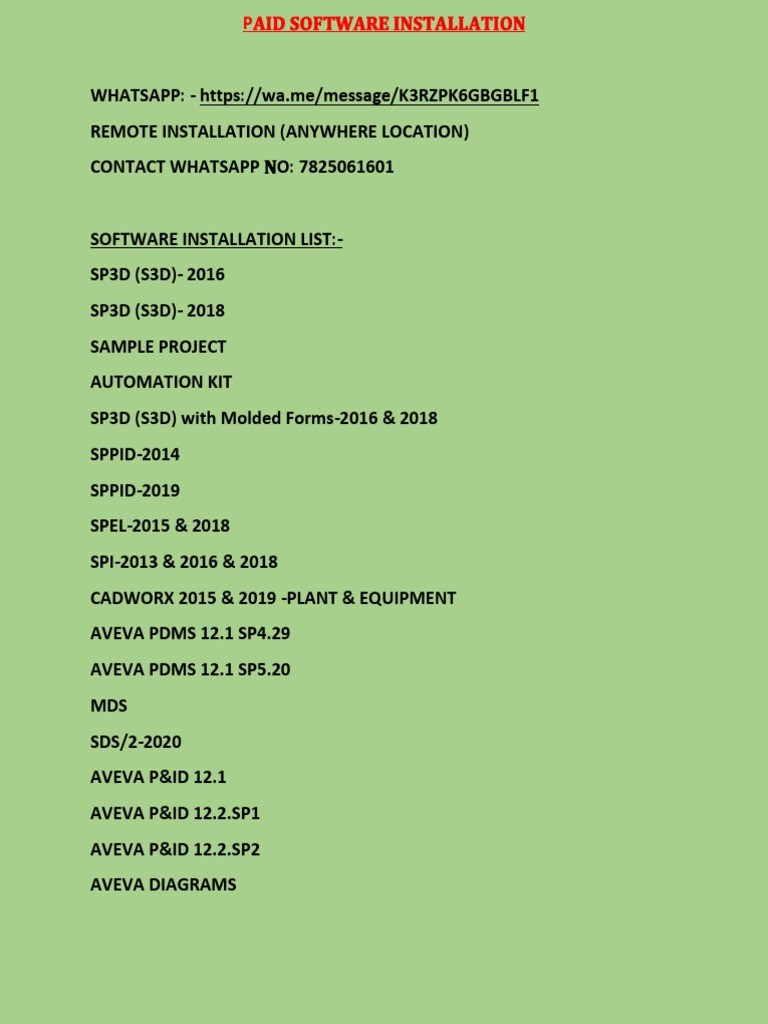 PAID SOFTWARE INSTALLATION

WHATSAPP: - https://wa.me/message/K3RZPK6GBGBLF1

REMOTE INSTALLATION (ANYWHERE LOCATION)

CONTACT WHATSAPP NO: 7825061601

SOFTWARE INSTALLATION LIST:-

SP3D (S3D)- 2016

SP3D (S3D)- 2018

SAMPLE PROJECT

AUTOMATION KIT

SP3D (S3D) with Molded Forms-2016 & 2018

SPPID-2014

SPPID-2019

SPEL-2015 & 2018

SPI-2013 & 2016 & 2018

CADWORX 2015 & 2019 -PLANT & EQUIPMENT

AVEVA PDMS 12.1 SP4.29

AVEVA PDMS 12.1 SP5.20

MDS

SDS/2-2020

AVEVA P&ID 12.1

AVEVA P&ID 12.2.SP1

AVEVA P&ID 12.2.SP2

AVEVA DIAGRAMS